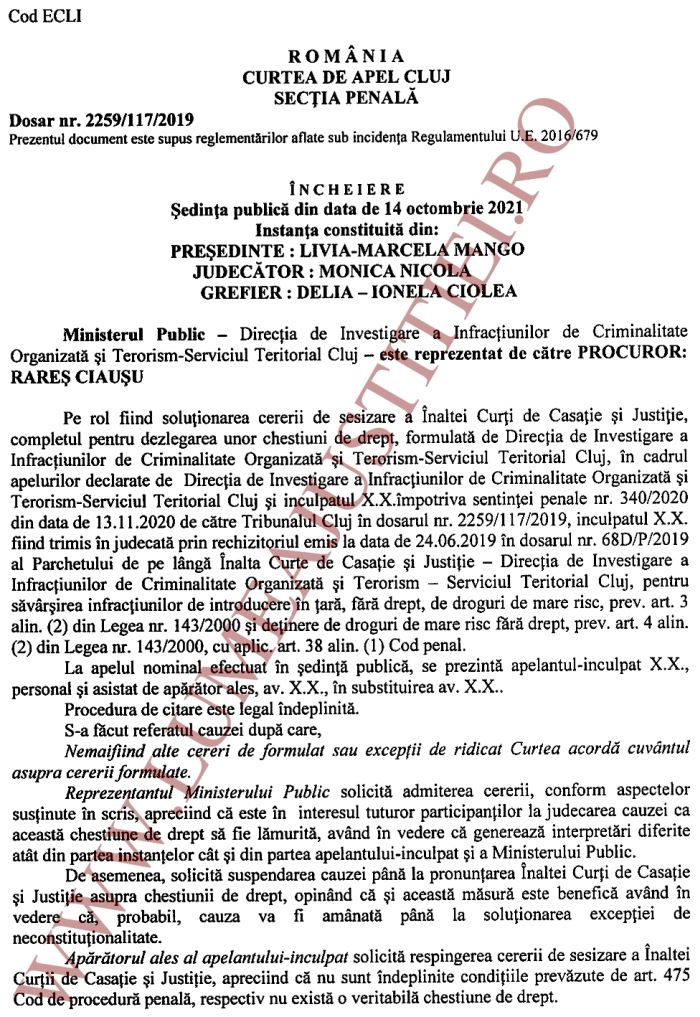 Cod ECLI

ROMÂNIA
CURTEA DE APEL CLUJ
SECŢIA PENALĂ

Dosar nr. 2259/117/2019
Prezentul document este supus reglementărilor aflate sub incidenţa Regulamentului U.E. 2016/679

ÎNCHEIERE
Şedinţa publică din data de 14 octombrie 2021
Instanţa constituită din:
PREŞEDINTE : LIVIA-MARCELA MANGO
JUDECĂTOR : MONICA NICOLA
GREFIER : DELIA – IONELA CIOLEA

Ministerul Public – Direcţia de Investigare a Infracţiunilor de Criminalitate Organizată şi Terorism-Serviciul Teritorial Cluj – este reprezentat de către PROCUROR: RAREŞ CIAUŞU

Pe rol fiind soluţionarea cererii de sesizare a Înaltei Curţi de Casaţie şi Justiţie, completul pentru dezlegarea unor chestiuni de drept, formulată de Direcţia de Investigare a Infracţiunilor de Criminalitate Organizată şi Terorism-Serviciul Teritorial Cluj, în cadrul apelurilor declarate de Direcţia de Investigare a Infracţiunilor de Criminalitate Organizată şi Terorism-Serviciul Teritorial Cluj şi inculpatul X.X.împotriva sentinţei penale nr. 340/2020 din data de 13.11.2020 de către Tribunalul Cluj în dosarul nr. 2259/117/2019, inculpatul X.X. fiind trimis în judecată prin rechizitoriul emis la data de 24.06.2019 în dosarul nr. 68D/P/2019 al Parchetului de pe lângă Înalta Curte de Casaţie şi Justiţie – Direcţia de Investigare a Infracţiunilor de Criminalitate Organizată şi Terorism – Serviciul Teritorial Cluj, pentru săvârşirea infracţiunilor de introducere în ţară, fără drept, de droguri de mare risc, prev. art. 3 alin. (2) din Legea nr. 143/2000 şi deţinere de droguri de mare risc fără drept, prev. art. 4 alin. (2) din Legea nr. 143/2000, cu aplic. art. 38 alin. (1) Cod penal.
La apelul nominal efectuat în şedinţă publică, se prezintă apelantul-inculpat X.X., personal şi asistat de apărător ales, av. X.X., în substituirea av. X.X..
Procedura de citare este legal îndeplinită.
S-a făcut referatul cauzei după care,
Nemaifiind alte cereri de formulat sau excepţii de ridicat Curtea acordă cuvântul asupra cererii formulate.
Reprezentantul Ministerului Public solicită admiterea cererii, conform aspectelor susţinute în scris, apreciind că este în interesul tuturor participanţilor la judecarea cauzei ca această chestiune de drept să fie lămurită, având în vedere că generează interpretări diferite atât din partea instanţelor cât şi din partea apelantului-inculpat şi a Ministerului Public.
De asemenea, solicită suspendarea cauzei până la pronunţarea Înaltei Curţi de Casaţie şi Justiţie asupra chestiunii de drept, opinând că şi această măsură este benefică având în vedere că, probabil, cauza va fi amânată până la soluţionarea excepţiei de neconstituţionalitate.
Apărătorul ales al apelantului-inculpat solicită respingerea cererii de sesizare a Înaltei Curţii de Casaţie şi Justiţie, apreciind că nu sunt îndeplinite condiţiile prevăzute de art. 475 Cod de procedură penală, respectiv nu există o veritabilă chestiune de drept.

WWW.LUMEAJUSTITIEI.RO